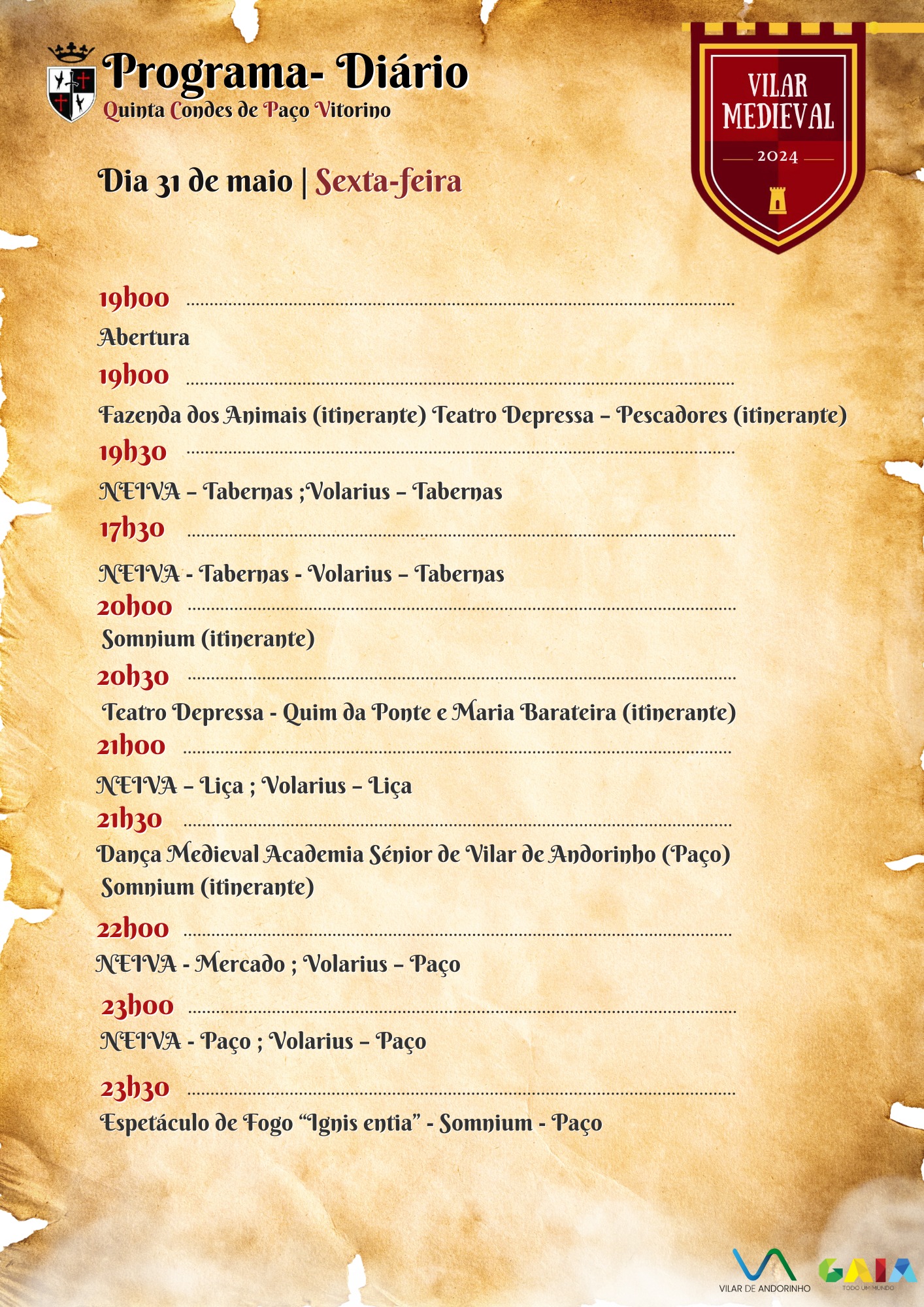 Programa- Diário
Quinta Condes de Paço Vitorino

VILAR MEDIEVAL
2024

Dia 31 de maio | Sexta-feira

19h00
Abertura
19h00
Fazenda dos Animais (itinerante) Teatro Depressa – Pescadores (itinerante)
19h30
NEIVA – Tabernas ;Volarius – Tabernas
17h30
NEIVA - Tabernas - Volarius – Tabernas
20h00
Somnium (itinerante)
20h30
Teatro Depressa - Quim da Ponte e Maria Barateira (itinerante)
21h00
NEIVA – Liça ; Volarius – Liça
21h30
Dança Medieval Academia Sénior de Vilar de Andorinho (Paço)
Somnium (itinerante)
22h00
NEIVA - Mercado ; Volarius – Paço
23h00
NEIVA - Paço ; Volarius – Paço
23h30
Espetáculo de Fogo “Ignis entia” - Somnium - Paço

VILAR DE ANDORINHO
GAIA
TODO UM MUNDO